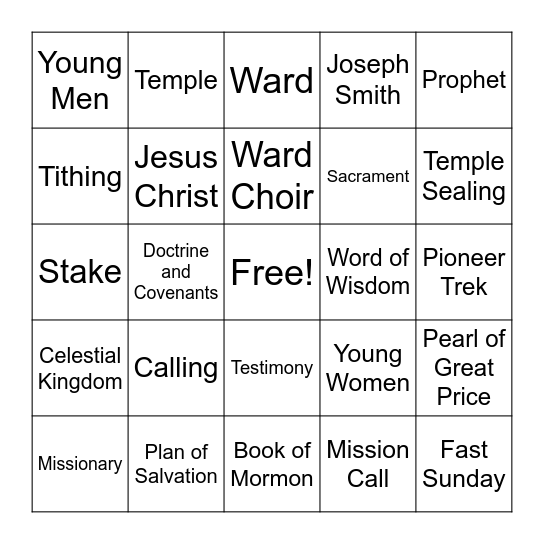 | | | | | |
|---|---|---|---|---|
| Young Men | Temple | Ward | Joseph Smith | Prophet |
| Tithing | Jesus Christ | Ward Choir | Sacrament | Temple Sealing |
| Stake | Doctrine and Covenants | Free! | Word of Wisdom | Pioneer Trek |
| Celestial Kingdom | Calling | Testimony | Young Women | Pearl of Great Price |
| Missionary | Plan of Salvation | Book of Mormon | Mission Call | Fast Sunday |